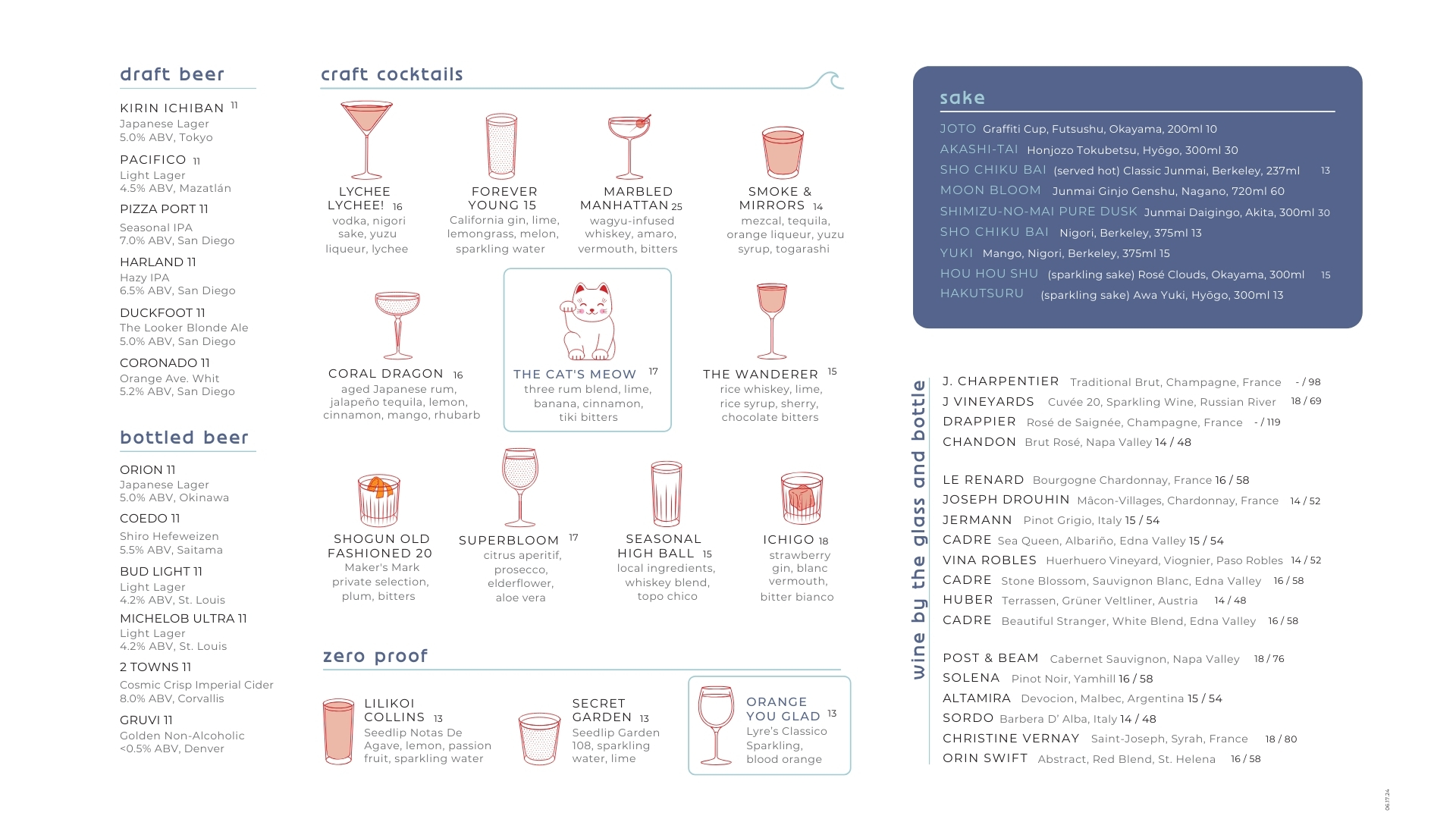 draft beer

KIRIN ICHIBAN 11
Japanese Lager
5.0% ABV, Tokyo

PACIFICO 11
Light Lager
4.5% ABV, Mazatlán

PIZZA PORT 11
Seasonal IPA
7.0% ABV, San Diego

HARLAND 11
Hazy IPA
6.5% ABV, San Diego

DUCKFOOT 11
The Looker Blonde Ale
5.0% ABV, San Diego

CORONADO 11
Orange Ave. Whit
5.2% ABV, San Diego

bottled beer

ORION 11
Japanese Lager
5.0% ABV, Okinawa

COEDO 11
Shiro Hefeweizen
5.5% ABV, Saitama

BUD LIGHT 11
Light Lager
4.2% ABV, St. Louis

MICHELOB ULTRA 11
Light Lager
4.2% ABV, St. Louis

2 TOWNS 11
Cosmic Crisp Imperial Cider
8.0% ABV, Corvallis

GRUVI 11
Golden Non-Alcoholic
<0.5% ABV, Denver

craft cocktails

LYCHEE LYCHEE! 16
vodka, nigori sake, yuzu liqueur, lychee

FOREVER YOUNG 15
California gin, lime, lemongrass, melon, sparkling water

MARBLED MANHATTAN 25
wagyu-infused whiskey, amaro, vermouth, bitters

SMOKE & MIRRORS 14
mezcal, tequila, orange liqueur, yuzu syrup, togarashi

CORAL DRAGON 16
aged Japanese rum, jalapeño tequila, lemon, cinnamon, mango, rhubarb

THE CAT'S MEOW 17
three rum blend, lime, banana, cinnamon, tiki bitters

THE WANDERER 15
rice whiskey, lime, rice syrup, sherry, chocolate bitters

SHOGUN OLD FASHIONED 20
Maker's Mark private selection, plum, bitters

SUPERBLOOM 17
citrus aperitif, prosecco, elderflower, aloe vera

SEASONAL HIGH BALL 15
local ingredients, whiskey blend, topo chico

ICHIGO 18
strawberry gin, blanc vermouth, bitter bianco

zero proof

LILIKOI COLLINS 13
Seedlip Notas De Agave, lemon, passion fruit, sparkling water

SECRET GARDEN 13
Seedlip Garden 108, sparkling water, lime

ORANGE YOU GLAD 13
Lyre's Classico Sparkling, blood orange

sake

JOTO Graffiti Cup, Futsushu, Okayama, 200ml 10
AKASHI-TAI Honjozo Tokubetsu, Hyōgo, 300ml 30
SHO CHIKU BAI (served hot) Classic Junmai, Berkeley, 237ml 13
MOON BLOOM Junmai Ginjo Genshu, Nagano, 720ml 60
SHIMIZU-NO-MAI PURE DUSK Junmai Daigingo, Akita, 300ml 30
SHO CHIKU BAI Nigori, Berkeley, 375ml 13
YUKI Mango, Nigori, Berkeley, 375ml 15
HOU HOU SHU (sparkling sake) Rosé Clouds, Okayama, 300ml 15
HAKUTSURU (sparkling sake) Awa Yuki, Hyōgo, 300ml 13

wine by the glass and bottle

J. CHARPENTIER Traditional Brut, Champagne, France - / 98
J VINEYARDS Cuvée 20, Sparkling Wine, Russian River 18 / 69
DRAPPIER Rosé de Saignée, Champagne, France - / 119
CHANDON Brut Rosé, Napa Valley 14 / 48

LE RENARD Bourgogne Chardonnay, France 16 / 58
JOSEPH DROUHIN Mâcon-Villages, Chardonnay, France 14 / 52
JERMANN Pinot Grigio, Italy 15 / 54
CADRE Sea Queen, Albariño, Edna Valley 15 / 54
VINA ROBLES Huerhuero Vineyard, Viognier, Paso Robles 14 / 52
CADRE Stone Blossom, Sauvignon Blanc, Edna Valley 16 / 58
HUBER Terrassen, Grüner Veltliner, Austria 14 / 48
CADRE Beautiful Stranger, White Blend, Edna Valley 16 / 58

POST & BEAM Cabernet Sauvignon, Napa Valley 18 / 76
SOLENA Pinot Noir, Yamhill 16 / 58
ALTAMIRA Devocion, Malbec, Argentina 15 / 54
SORDO Barbera D' Alba, Italy 14 / 48
CHRISTINE VERNAY Saint-Joseph, Syrah, France 18 / 80
ORIN SWIFT Abstract, Red Blend, St. Helena 16 / 58

06.17.24